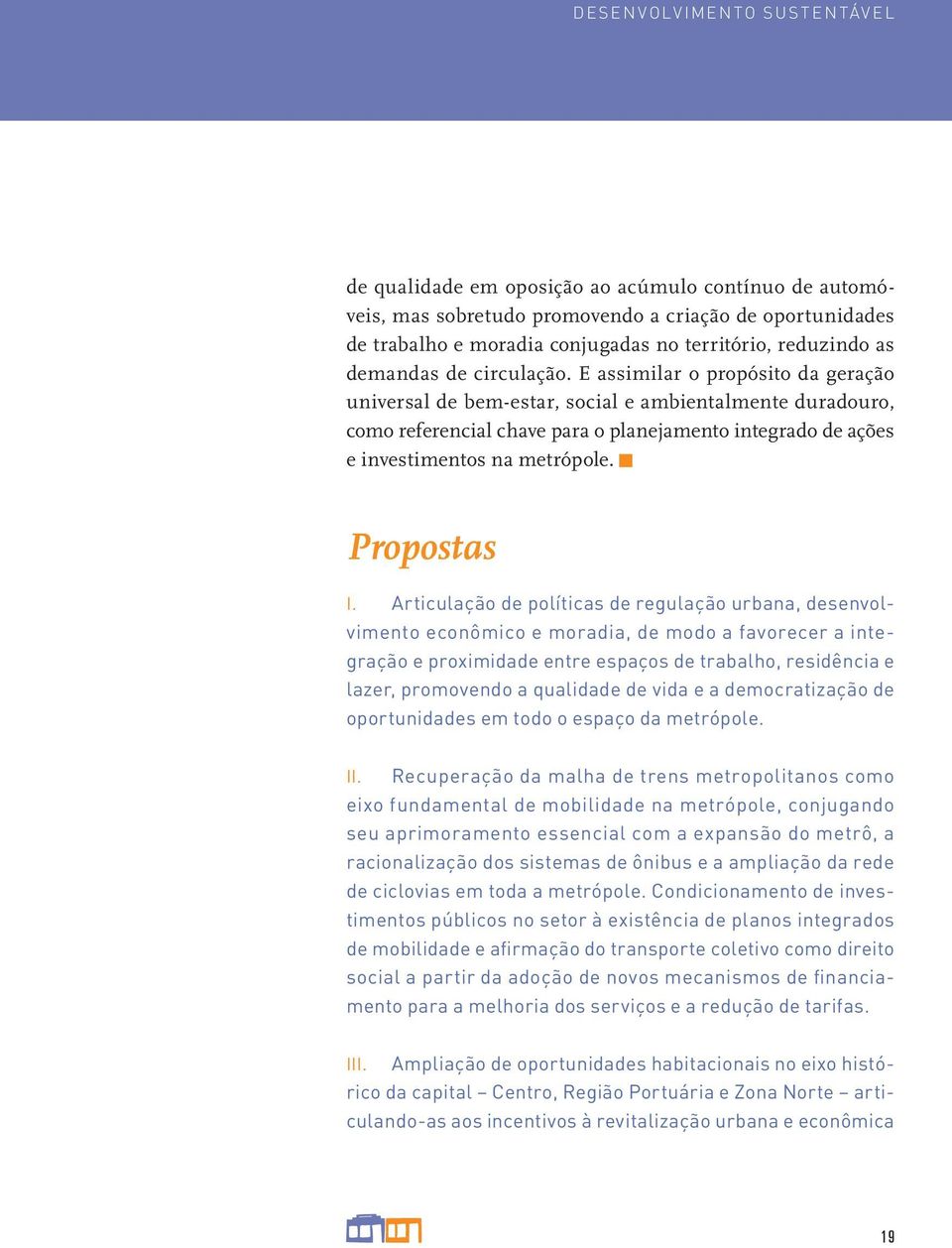 DESENVOLVIMENTO SUSTENTÁVEL

de qualidade em oposição ao acúmulo contínuo de automóveis, mas sobretudo promovendo a criação de oportunidades de trabalho e moradia conjugadas no território, reduzindo as demandas de circulação. E assimilar o propósito da geração universal de bem-estar, social e ambientalmente duradouro, como referencial chave para o planejamento integrado de ações e investimentos na metrópole.

Propostas

I. Articulação de políticas de regulação urbana, desenvolvimento econômico e moradia, de modo a favorecer a integração e proximidade entre espaços de trabalho, residência e lazer, promovendo a qualidade de vida e a democratização de oportunidades em todo o espaço da metrópole.

II. Recuperação da malha de trens metropolitanos como eixo fundamental de mobilidade na metrópole, conjugando seu aprimoramento essencial com a expansão do metrô, a racionalização dos sistemas de ônibus e a ampliação da rede de ciclovias em toda a metrópole. Condicionamento de investimentos públicos no setor à existência de planos integrados de mobilidade e afirmação do transporte coletivo como direito social a partir da adoção de novos mecanismos de financiamento para a melhoria dos serviços e a redução de tarifas.

III. Ampliação de oportunidades habitacionais no eixo histórico da capital – Centro, Região Portuária e Zona Norte – articulando-as aos incentivos à revitalização urbana e econômica

19